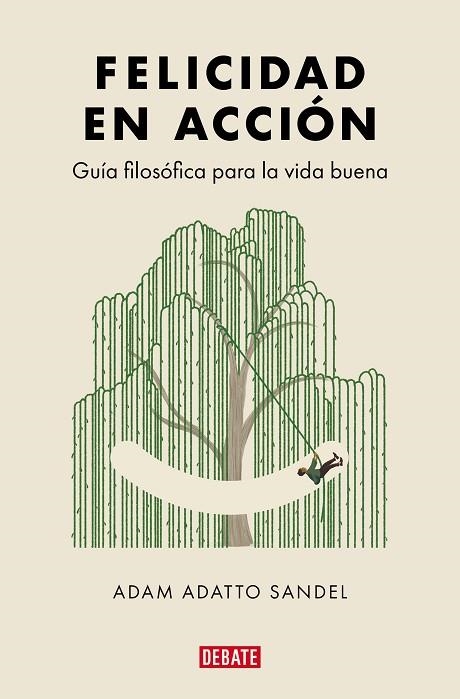 FELICIDAD EN ACCIÓN

Guía filosófica para la vida buena

ADAM ADATTO SANDEL

DEBATE